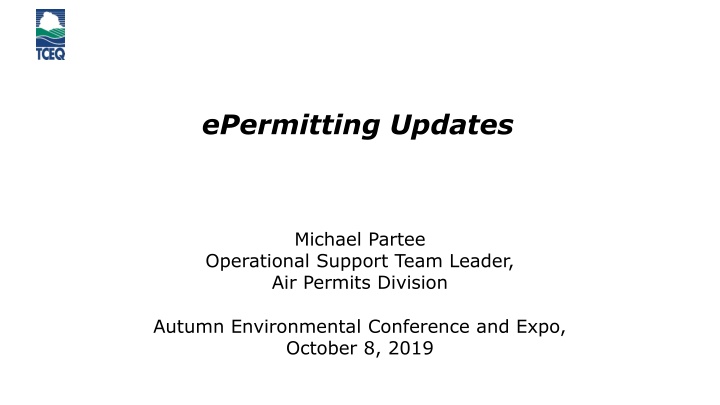 TCEQ

ePermitting Updates

Michael Partee
Operational Support Team Leader,
Air Permits Division

Autumn Environmental Conference and Expo,
October 8, 2019